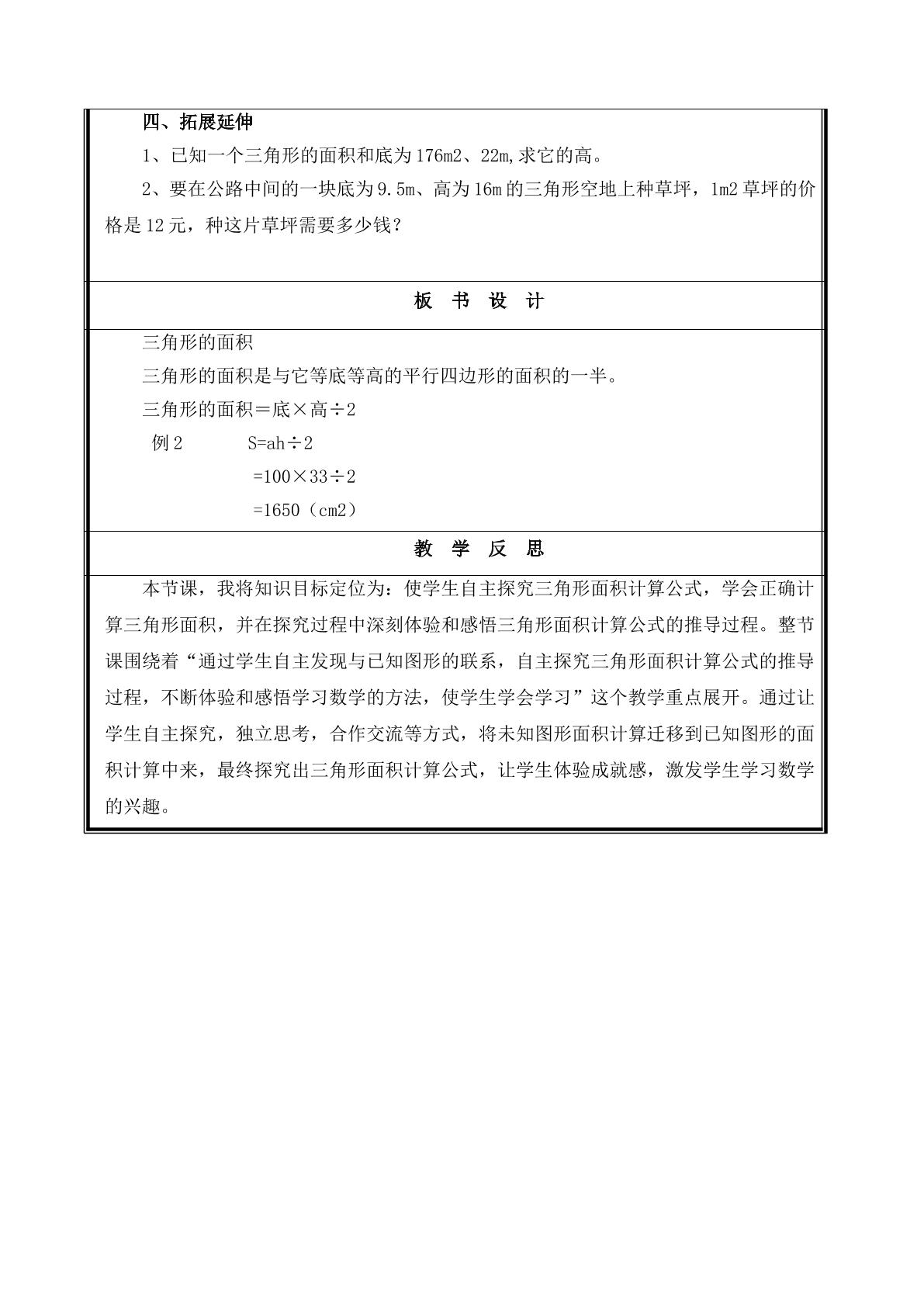 四、拓展延伸

1、已知一个三角形的面积和底为176m2、22m,求它的高。

2、要在公路中间的一块底为9.5m、高为16m的三角形空地上种草坪，1m2草坪的价格是12元，种这片草坪需要多少钱？

板 书 设 计

三角形的面积

三角形的面积是与它等底等高的平行四边形的面积的一半。

三角形的面积＝底×高÷2

例2 S=ah÷2
=100×33÷2
=1650（cm2）

教 学 反 思

本节课，我将知识目标定位为：使学生自主探究三角形面积计算公式，学会正确计算三角形面积，并在探究过程中深刻体验和感悟三角形面积计算公式的推导过程。整节课围绕着“通过学生自主发现与已知图形的联系，自主探究三角形面积计算公式的推导过程，不断体验和感悟学习数学的方法，使学生学会学习”这个教学重点展开。通过让学生自主探究，独立思考，合作交流等方式，将未知图形面积计算迁移到已知图形的面积计算中来，最终探究出三角形面积计算公式，让学生体验成就感，激发学生学习数学的兴趣。